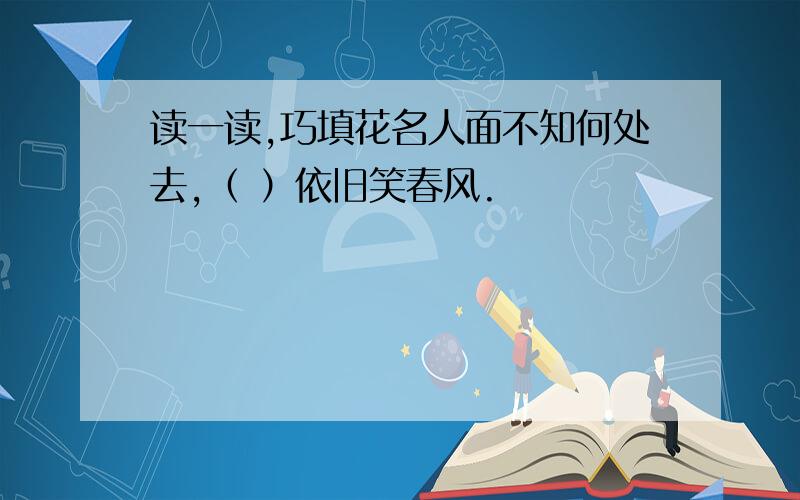 读一读,巧填花名人面不知何处去,（ ）依旧笑春风.